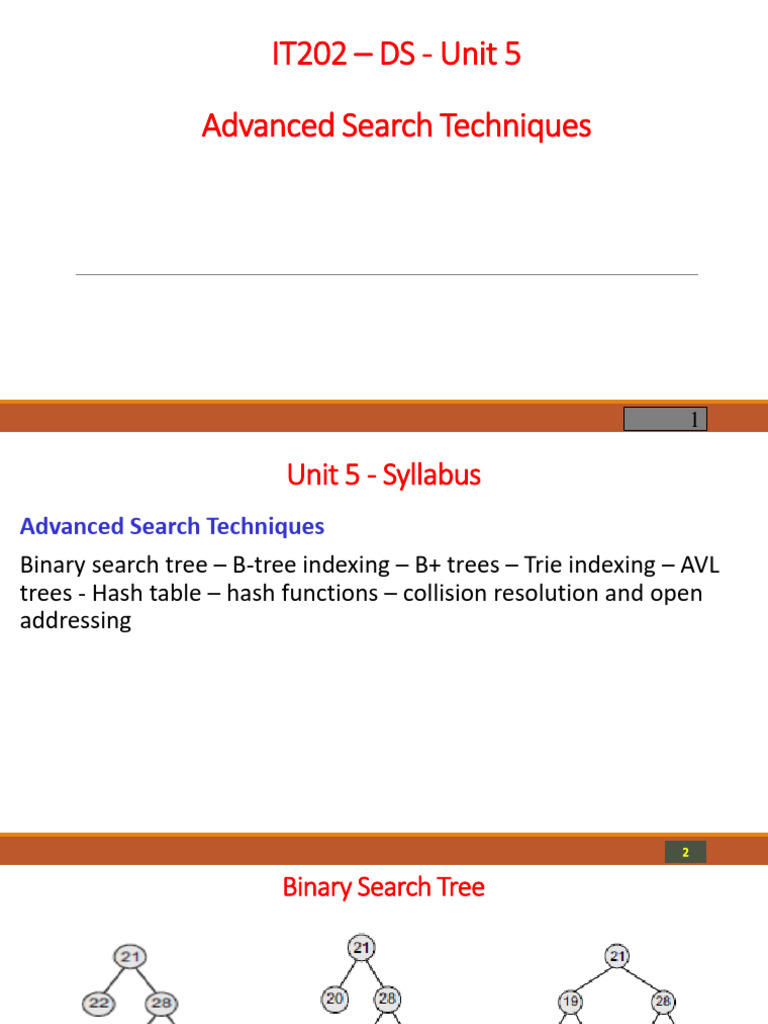 IT202 – DS - Unit 5

Advanced Search Techniques

1

Unit 5 - Syllabus

Advanced Search Techniques

Binary search tree – B-tree indexing – B+ trees – Trie indexing – AVL trees - Hash table – hash functions – collision resolution and open addressing

2

Binary Search Tree

21
22 28

21
20 28

21
19 28